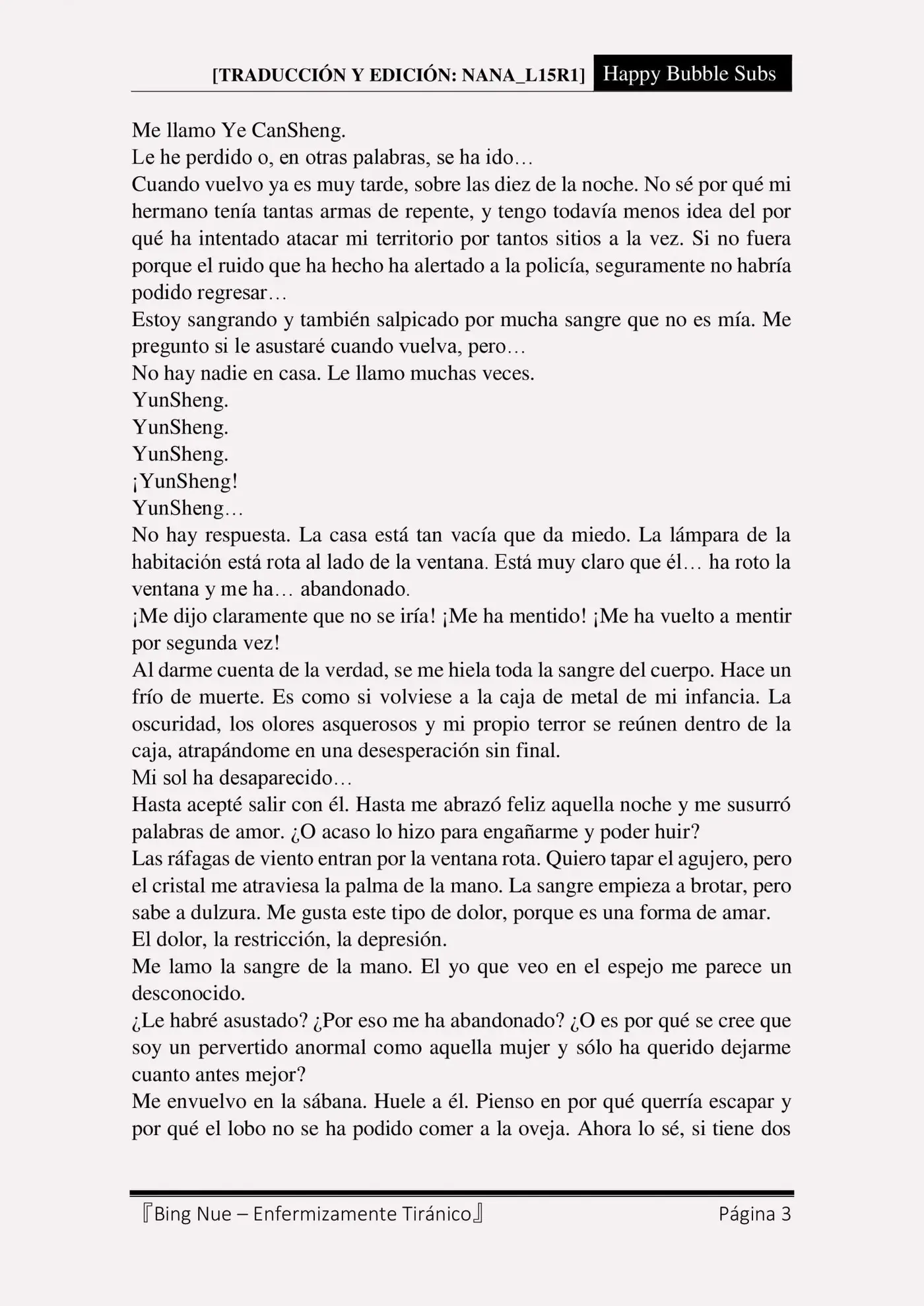 [TRADUCCIÓN Y EDICIÓN: NANA_L15R1] Happy Bubble Subs

Me llamo Ye CanSheng.
Le he perdido o, en otras palabras, se ha ido…
Cuando vuelvo ya es muy tarde, sobre las diez de la noche. No sé por qué mi hermano tenía tantas armas de repente, y tengo todavía menos idea del por qué ha intentado atacar mi territorio por tantos sitios a la vez. Si no fuera porque el ruido que ha hecho ha alertado a la policía, seguramente no habría podido regresar…
Estoy sangrando y también salpicado por mucha sangre que no es mía. Me pregunto si le asustaré cuando vuelva, pero…
No hay nadie en casa. Le llamo muchas veces.
YunSheng.
YunSheng.
YunSheng.
¡YunSheng!
YunSheng…
No hay respuesta. La casa está tan vacía que da miedo. La lámpara de la habitación está rota al lado de la ventana. Está muy claro que él… ha roto la ventana y me ha… abandonado.
¡Me dijo claramente que no se iría! ¡Me ha mentido! ¡Me ha vuelto a mentir por segunda vez!
Al darme cuenta de la verdad, se me hiela toda la sangre del cuerpo. Hace un frío de muerte. Es como si volviese a la caja de metal de mi infancia. La oscuridad, los olores asquerosos y mi propio terror se reúnen dentro de la caja, atrapándome en una desesperación sin final.
Mi sol ha desaparecido…
Hasta acepté salir con él. Hasta me abrazó feliz aquella noche y me susurró palabras de amor. ¿O acaso lo hizo para engañarme y poder huir?
Las ráfagas de viento entran por la ventana rota. Quiero tapar el agujero, pero el cristal me atraviesa la palma de la mano. La sangre empieza a brotar, pero sabe a dulzura. Me gusta este tipo de dolor, porque es una forma de amar.
El dolor, la restricción, la depresión.
Me lamo la sangre de la mano. El yo que veo en el espejo me parece un desconocido.
¿Le habré asustado? ¿Por eso me ha abandonado? ¿O es por qué se cree que soy un pervertido anormal como aquella mujer y sólo ha querido dejarme cuanto antes mejor?
Me envuelvo en la sábana. Huele a él. Pienso en por qué querría escapar y por qué el lobo no se ha podido comer a la oveja. Ahora lo sé, si tiene dos

『Bing Nue – Enfermizamente Tiránico』 Página 3